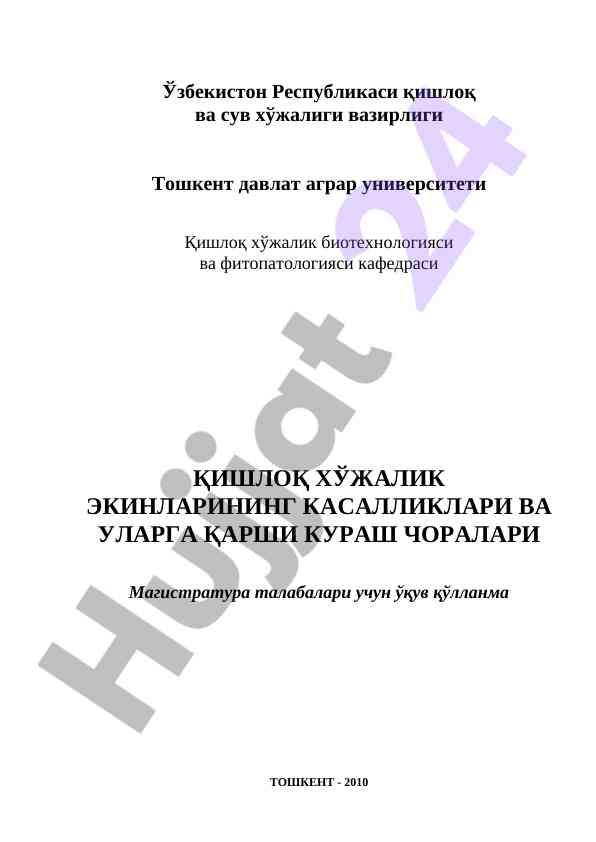 Ўзбекистон Республикаси қишлоқ ва сув хўжалиги вазирлиги

Тошкент давлат аграр университети

Қишлоқ хўжалик биотехнологияси ва фитопатологияси кафедраси

Hujjat 24

ҚИШЛОҚ ХЎЖАЛИК ЭКИНЛАРИНИНГ КАСАЛЛИКЛАРИ ВА УЛАРГА ҚАРШИ КУРАШ ЧОРАЛАРИ

Магистратура талабалари учун ўқув қўлланма

ТОШКЕНТ - 2010